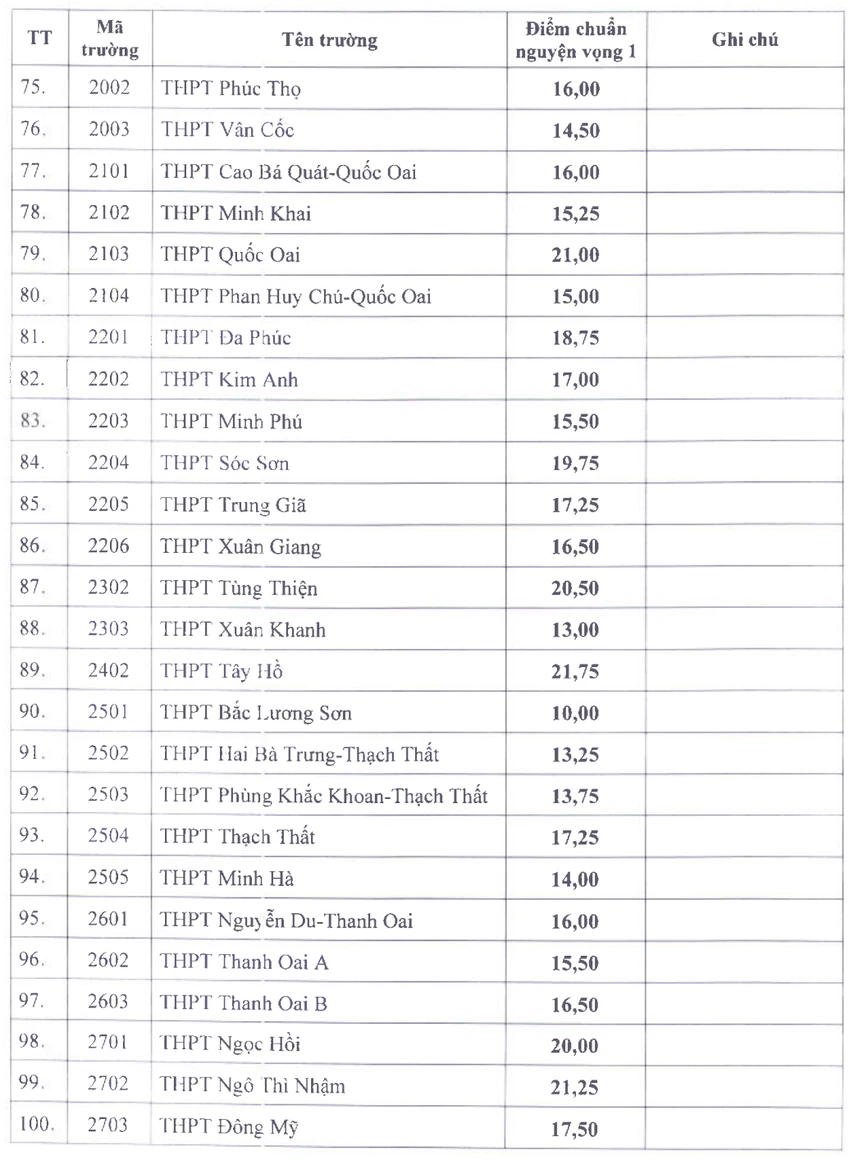 | TT | Mã trường | Tên trường | Điểm chuẩn nguyện vọng 1 | Ghi chú |
|---|---|---|---|---|
| 75. | 2002 | THPT Phúc Thọ | 16,00 | |
| 76. | 2003 | THPT Vân Cốc | 14,50 | |
| 77. | 2101 | THPT Cao Bá Quát-Quốc Oai | 16,00 | |
| 78. | 2102 | THPT Minh Khai | 15,25 | |
| 79. | 2103 | THPT Quốc Oai | 21,00 | |
| 80. | 2104 | THPT Phan Huy Chú-Quốc Oai | 15,00 | |
| 81. | 2201 | THPT Đa Phúc | 18,75 | |
| 82. | 2202 | THPT Kim Anh | 17,00 | |
| 83. | 2203 | THPT Minh Phú | 15,50 | |
| 84. | 2204 | THPT Sóc Sơn | 19,75 | |
| 85. | 2205 | THPT Trung Giã | 17,25 | |
| 86. | 2206 | THPT Xuân Giang | 16,50 | |
| 87. | 2302 | THPT Tùng Thiện | 20,50 | |
| 88. | 2303 | THPT Xuân Khanh | 13,00 | |
| 89. | 2402 | THPT Tây Hồ | 21,75 | |
| 90. | 2501 | THPT Bắc Lương Sơn | 10,00 | |
| 91. | 2502 | THPT Hai Bà Trưng-Thạch Thất | 13,25 | |
| 92. | 2503 | THPT Phùng Khắc Khoan-Thạch Thất | 13,75 | |
| 93. | 2504 | THPT Thạch Thất | 17,25 | |
| 94. | 2505 | THPT Minh Hà | 14,00 | |
| 95. | 2601 | THPT Nguyễn Du-Thanh Oai | 16,00 | |
| 96. | 2602 | THPT Thanh Oai A | 15,50 | |
| 97. | 2603 | THPT Thanh Oai B | 16,50 | |
| 98. | 2701 | THPT Ngọc Hồi | 20,00 | |
| 99. | 2702 | THPT Ngô Thì Nhậm | 21,25 | |
| 100. | 2703 | THPT Đông Mỹ | 17,50 | |